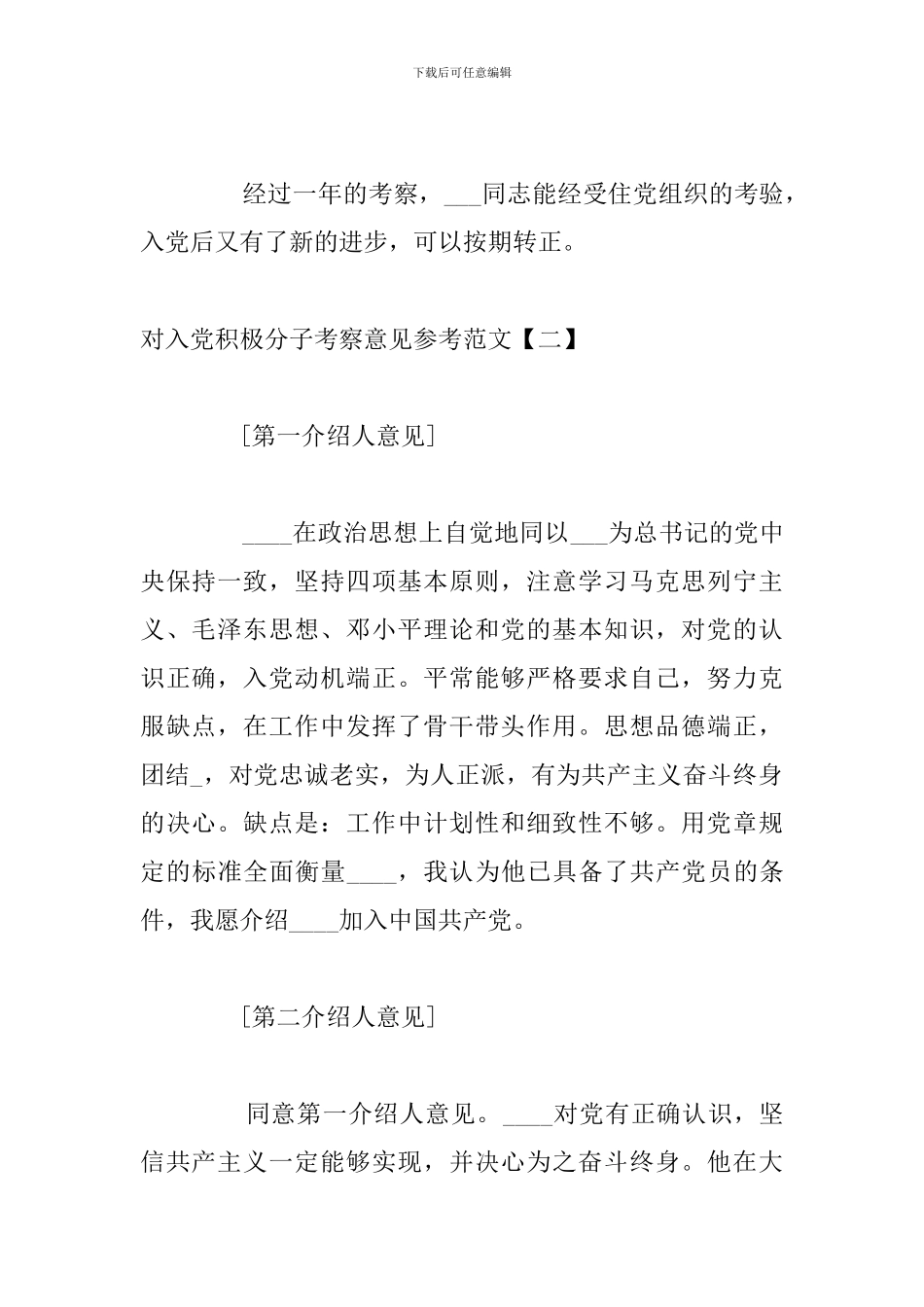 下载后可任意编辑

经过一年的考察，___同志能经受住党组织的考验，入党后又有了新的进步，可以按期转正。

对入党积极分子考察意见参考范文【二】

[第一介绍人意见]

____在政治思想上自觉地同以___为总书记的党中央保持一致，坚持四项基本原则，注意学习马克思列宁主义、毛泽东思想、邓小平理论和党的基本知识，对党的认识正确，入党动机端正。平常能够严格要求自己，努力克服缺点，在工作中发挥了骨干带头作用。思想品德端正，团结_，对党忠诚老实，为人正派，有为共产主义奋斗终身的决心。缺点是：工作中计划性和细致性不够。用党章规定的标准全面衡量____，我认为他已具备了共产党员的条件，我愿介绍____加入中国共产党。

[第二介绍人意见]

同意第一介绍人意见。____对党有正确认识，坚信共产主义一定能够实现，并决心为之奋斗终身。他在大